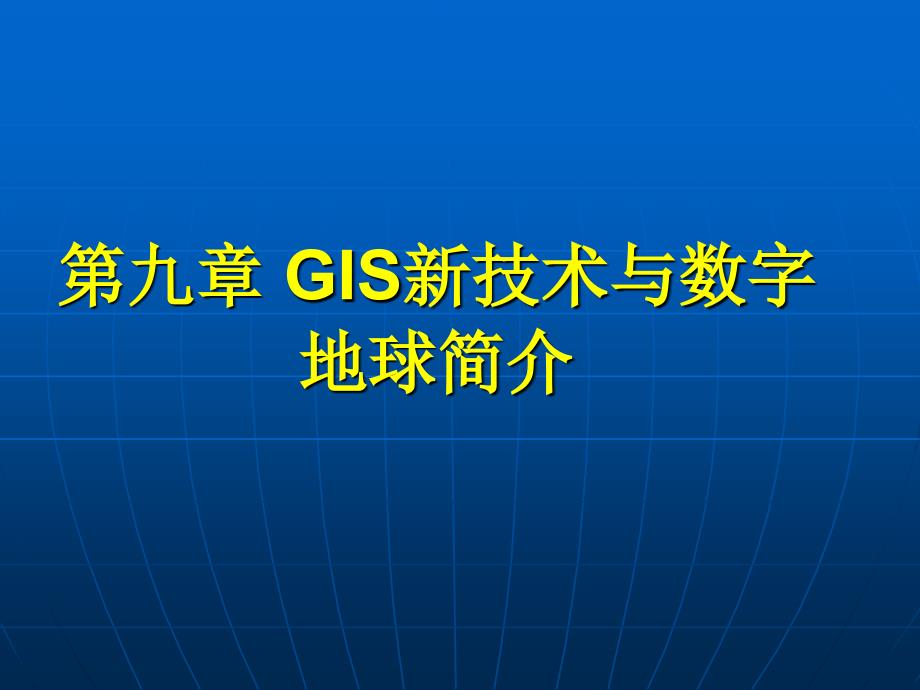 第九章 GIS新技术与数字地球简介